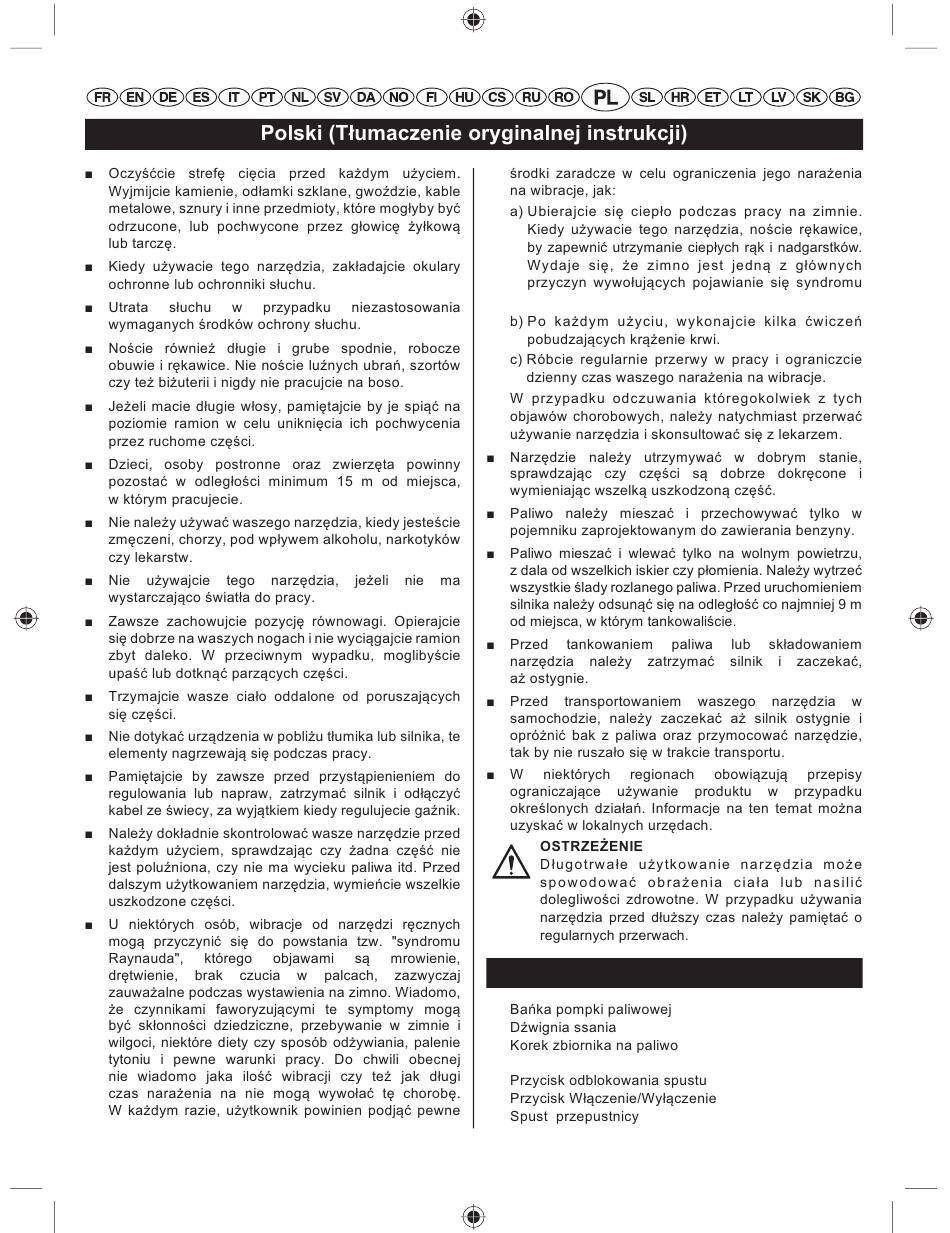 FR EN DE ES IT PT NL SV DA NO FI HU CS RU RO PL SL HR ET LT LV SK BG

Polski (Tłumaczenie oryginalnej instrukcji)

■ Oczyśćcie strefę cięcia przed każdym użyciem. Wyjmijcie kamienie, odłamki szklane, gwoździe, kable metalowe, sznury i inne przedmioty, które mogłyby być odrzucone, lub pochwycone przez głowicę żyłkową lub tarczę.

■ Kiedy używacie tego narzędzia, zakładajcie okulary ochronne lub ochronniki słuchu.

■ Utrata słuchu w przypadku niezastosowania wymaganych środków ochrony słuchu.

■ Noście również długie i grube spodnie, robocze obuwie i rękawice. Nie noście luźnych ubrań, szortów czy też biżuterii i nigdy nie pracujcie na boso.

■ Jeżeli macie długie włosy, pamiętajcie by je spiąć na poziomie ramion w celu uniknięcia ich pochwycenia przez ruchome części.

■ Dzieci, osoby postronne oraz zwierzęta powinny pozostać w odległości minimum 15 m od miejsca, w którym pracujecie.

■ Nie należy używać waszego narzędzia, kiedy jesteście zmęczeni, chorzy, pod wpływem alkoholu, narkotyków czy lekarstw.

■ Nie używajcie tego narzędzia, jeżeli nie ma wystarczająco światła do pracy.

■ Zawsze zachowujcie pozycję równowagi. Opierajcie się dobrze na waszych nogach i nie wyciągajcie ramion zbyt daleko. W przeciwnym wypadku, moglibyście upaść lub dotknąć parzących części.

■ Trzymajcie wasze ciało oddalone od poruszających się części.

■ Nie dotykać urządzenia w pobliżu tłumika lub silnika, te elementy nagrzewają się podczas pracy.

■ Pamiętajcie by zawsze przed przystąpienieniem do regulowania lub napraw, zatrzymać silnik i odłączyć kabel ze świecy, za wyjątkiem kiedy regulujecie gaźnik.

■ Należy dokładnie skontrolować wasze narzędzie przed każdym użyciem, sprawdzając czy żadna część nie jest poluźniona, czy nie ma wycieku paliwa itd. Przed dalszym użytkowaniem narzędzia, wymieńcie wszelkie uszkodzone części.

■ U niektórych osób, wibracje od narzędzi ręcznych mogą przyczynić się do powstania tzw. "syndromu Raynauda", którego objawami są mrowienie, drętwienie, brak czucia w palcach, zazwyczaj zauważalne podczas wystawienia na zimno. Wiadomo, że czynnikami faworyzującymi te symptomy mogą być skłonności dziedziczne, przebywanie w zimnie i wilgoci, niektóre diety czy sposób odżywiania, palenie tytoniu i pewne warunki pracy. Do chwili obecnej nie wiadomo jaka ilość wibracji czy też jak długi czas narażenia na nie mogą wywołać tę chorobę. W każdym razie, użytkownik powinien podjąć pewne środki zaradcze w celu ograniczenia jego narażenia na wibracje, jak:

a) Ubierajcie się ciepło podczas pracy na zimnie. Kiedy używacie tego narzędzia, noście rękawice, by zapewnić utrzymanie ciepłych rąk i nadgarstków. Wydaje się, że zimno jest jedną z głównych przyczyn wywołujących pojawianie się syndromu

b) Po każdym użyciu, wykonajcie kilka ćwiczeń pobudzających krążenie krwi.

c) Róbcie regularnie przerwy w pracy i ograniczcie dzienny czas waszego narażenia na wibracje.

W przypadku odczuwania któregokolwiek z tych objawów chorobowych, należy natychmiast przerwać używanie narzędzia i skonsultować się z lekarzem.

■ Narzędzie należy utrzymywać w dobrym stanie, sprawdzając czy części są dobrze dokręcone i wymieniając wszelką uszkodzoną część.

■ Paliwo należy mieszać i przechowywać tylko w pojemniku zaprojektowanym do zawierania benzyny.

■ Paliwo mieszać i wlewać tylko na wolnym powietrzu, z dala od wszelkich iskier czy płomienia. Należy wytrzeć wszystkie ślady rozlanego paliwa. Przed uruchomieniem silnika należy odsunąć się na odległość co najmniej 9 m od miejsca, w którym tankowaliście.

■ Przed tankowaniem paliwa lub składowaniem narzędzia należy zatrzymać silnik i zaczekać, aż ostygnie.

■ Przed transportowaniem waszego narzędzia w samochodzie, należy zaczekać aż silnik ostygnie i opróżnić bak z paliwa oraz przymocować narzędzie, tak by nie ruszało się w trakcie transportu.

■ W niektórych regionach obowiązują przepisy ograniczające używanie produktu w przypadku określonych działań. Informacje na ten temat można uzyskać w lokalnych urzędach.

OSTRZEŻENIE
Długotrwałe użytkowanie narzędzia może spowodować obrażenia ciała lub nasilić dolegliwości zdrowotne. W przypadku używania narzędzia przed dłuższy czas należy pamiętać o regularnych przerwach.

Bańka pompki paliwowej
Dźwignia ssania
Korek zbiornika na paliwo

Przycisk odblokowania spustu
Przycisk Włączenie/Wyłączenie
Spust przepustnicy